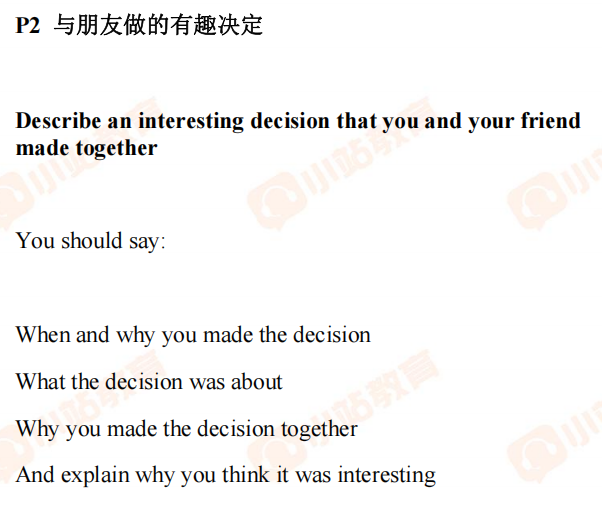 P2 与朋友做的有趣决定

Describe an interesting decision that you and your friend made together

You should say:

When and why you made the decision

What the decision was about

Why you made the decision together

And explain why you think it was interesting

小站教育